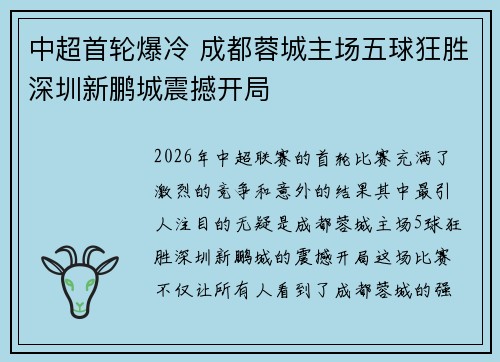 中超首轮爆冷 成都蓉城主场五球狂胜深圳新鹏城震撼开局

2026年中超联赛的首轮比赛充满了激烈的竞争和意外的结果其中最引人注目的无疑是成都蓉城主场5球狂胜深圳新鹏城的震撼开局这场比赛不仅让所有人看到了成都蓉城的强